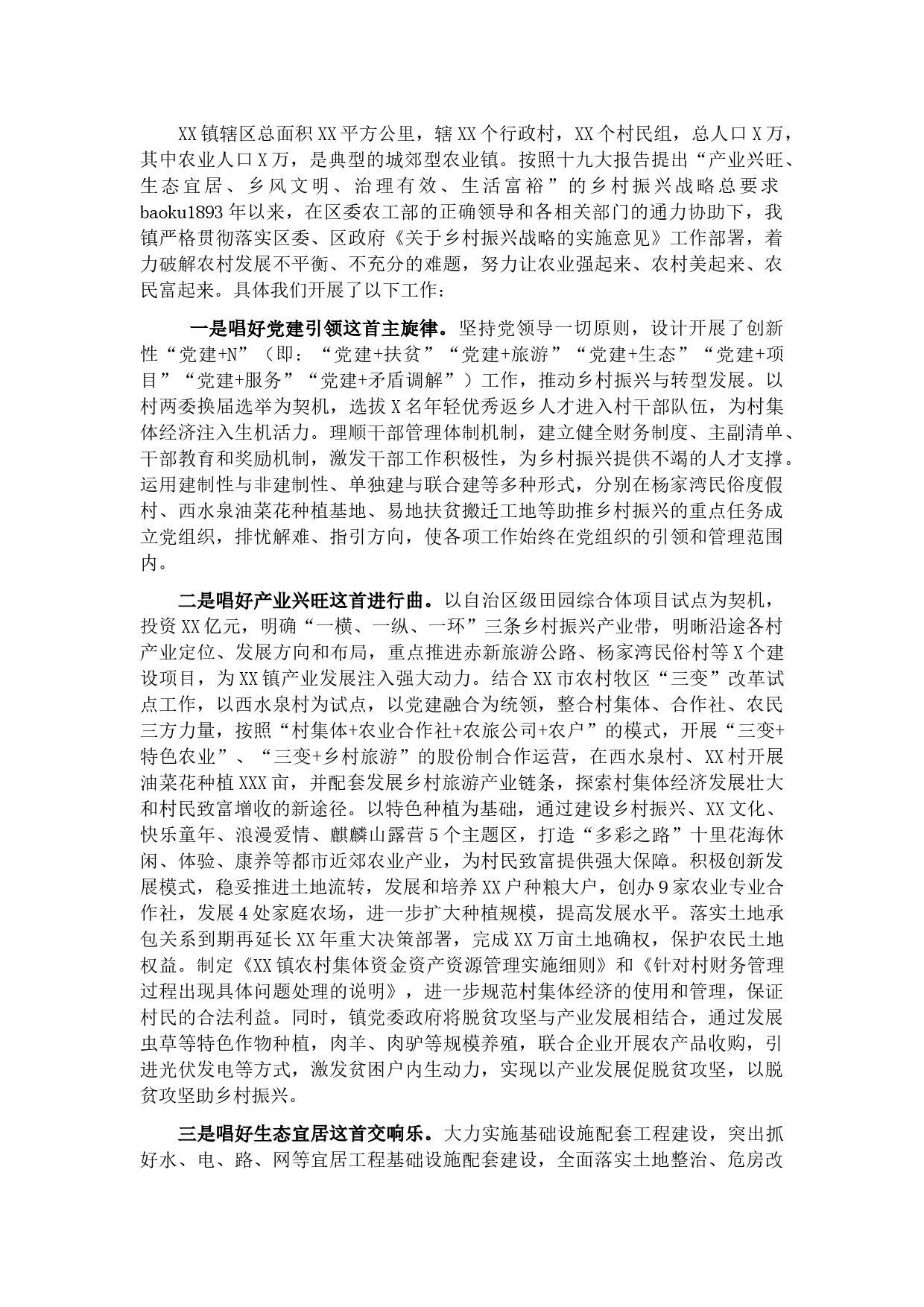 XX镇辖区总面积XX平方公里，辖XX个行政村，XX个村民组，总人口X万，其中农业人口X万，是典型的城郊型农业镇。按照十九大报告提出“产业兴旺、生态宜居、乡风文明、治理有效、生活富裕”的乡村振兴战略总要求baoku1893年以来，在区委农工部的正确领导和各相关部门的通力协助下，我镇严格贯彻落实区委、区政府《关于乡村振兴战略的实施意见》工作部署，着力破解农村发展不平衡、不充分的难题，努力让农业强起来、农村美起来、农民富起来。具体我们开展了以下工作：

一是唱好党建引领这首主旋律。坚持党领导一切原则，设计开展了创新性“党建+N”（即：“党建+扶贫”“党建+旅游”“党建+生态”“党建+项目”“党建+服务”“党建+矛盾调解”）工作，推动乡村振兴与转型发展。以村两委换届选举为契机，选拔X名年轻优秀返乡人才进入村干部队伍，为村集体经济注入生机活力。理顺干部管理体制机制，建立健全财务制度、主副清单、干部教育和奖励机制，激发干部工作积极性，为乡村振兴提供不竭的人才支撑。运用建制性与非建制性、单独建与联合建等多种形式，分别在杨家湾民俗度假村、西水泉油菜花种植基地、易地扶贫搬迁工地等助推乡村振兴的重点任务成立党组织，排忧解难、指引方向，使各项工作始终在党组织的引领和管理范围内。

二是唱好产业兴旺这首进行曲。以自治区级田园综合体项目试点为契机，投资XX亿元，明确“一横、一纵、一环”三条乡村振兴产业带，明晰沿途各村产业定位、发展方向和布局，重点推进赤新旅游公路、杨家湾民俗村等X个建设项目，为XX镇产业发展注入强大动力。结合XX市农村牧区“三变”改革试点工作，以西水泉村为试点，以党建融合为统领，整合村集体、合作社、农民三方力量，按照“村集体+农业合作社+农旅公司+农户”的模式，开展“三变+特色农业”、“三变+乡村旅游”的股份制合作运营，在西水泉村、XX村开展油菜花种植XXX亩，并配套发展乡村旅游产业链条，探索村集体经济发展壮大和村民致富增收的新途径。以特色种植为基础，通过建设乡村振兴、XX文化、快乐童年、浪漫爱情、麒麟山露营5个主题区，打造“多彩之路”十里花海休闲、体验、康养等都市近郊农业产业，为村民致富提供强大保障。积极创新发展模式，稳妥推进土地流转，发展和培养XX户种粮大户，创办9家农业专业合作社，发展4处家庭农场，进一步扩大种植规模，提高发展水平。落实土地承包关系到期再延长XX年重大决策部署，完成XX万亩土地确权，保护农民土地权益。制定《XX镇农村集体资金资产资源管理实施细则》和《针对村财务管理过程出现具体问题处理的说明》，进一步规范村集体经济的使用和管理，保证村民的合法利益。同时，镇党委政府将脱贫攻坚与产业发展相结合，通过发展虫草等特色作物种植，肉羊、肉驴等规模养殖，联合企业开展农产品收购，引进光伏发电等方式，激发贫困户内生动力，实现以产业发展促脱贫攻坚，以脱贫攻坚助乡村振兴。

三是唱好生态宜居这首交响乐。大力实施基础设施配套工程建设，突出抓好水、电、路、网等宜居工程基础设施配套建设，全面落实土地整治、危房改